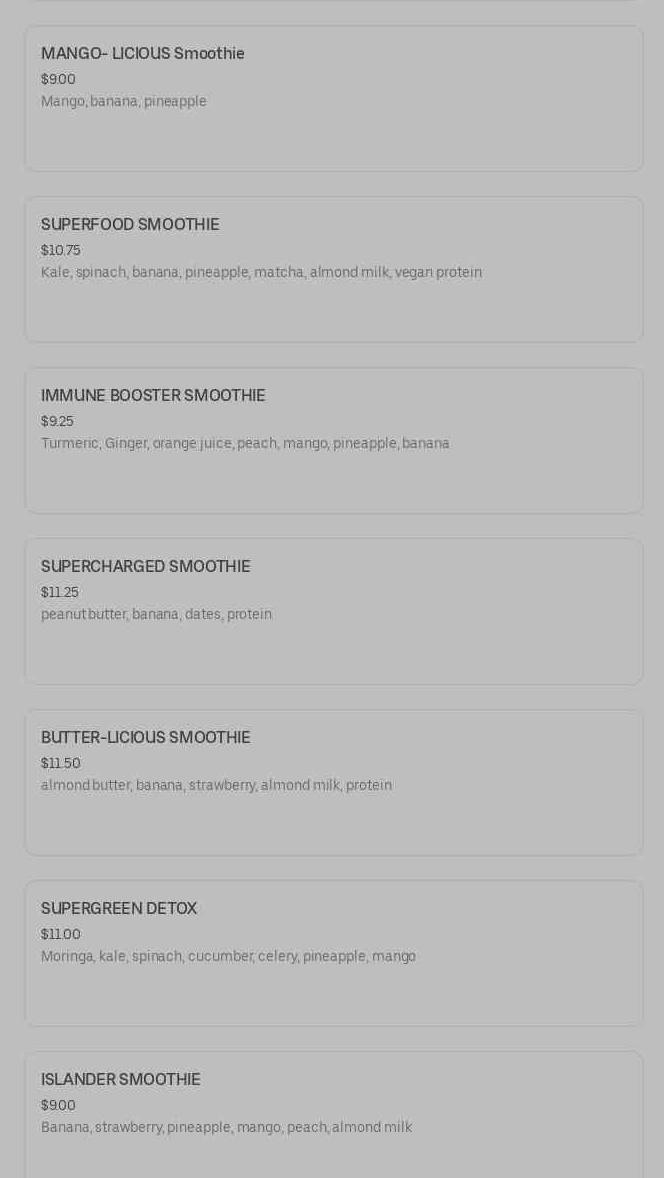 MANGO- LICIOUS Smoothie
$9.00
Mango, banana, pineapple

SUPERFOOD SMOOTHIE
$10.75
Kale, spinach, banana, pineapple, matcha, almond milk, vegan protein

IMMUNE BOOSTER SMOOTHIE
$9.25
Turmeric, Ginger, orange juice, peach, mango, pineapple, banana

SUPERCHARGED SMOOTHIE
$11.25
peanut butter, banana, dates, protein

BUTTER-LICIOUS SMOOTHIE
$11.50
almond butter, banana, strawberry, almond milk, protein

SUPERGREEN DETOX
$11.00
Moringa, kale, spinach, cucumber, celery, pineapple, mango

ISLANDER SMOOTHIE
$9.00
Banana, strawberry, pineapple, mango, peach, almond milk